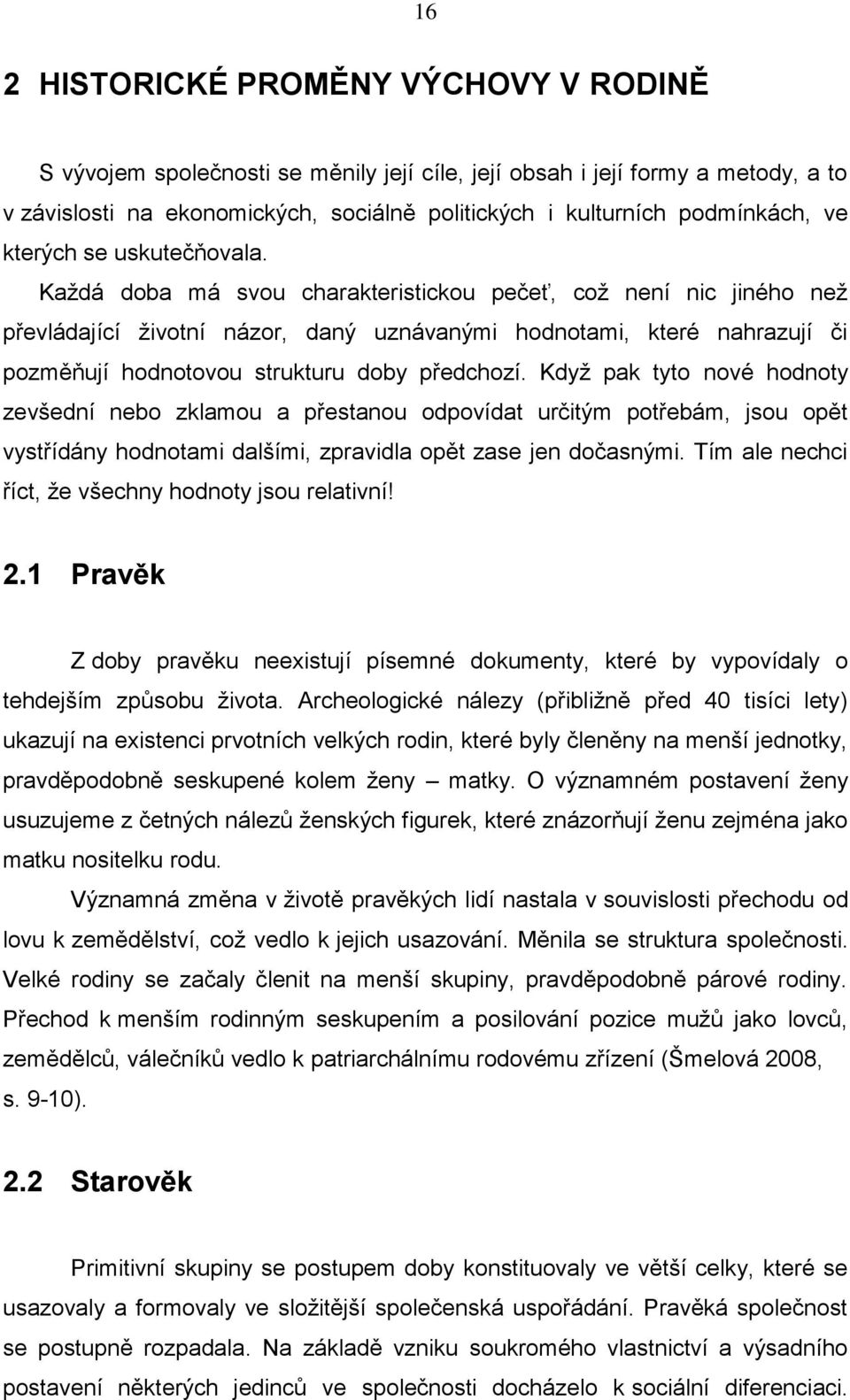 16

2 HISTORICKÉ PROMĚNY VÝCHOVY V RODINĚ

S vývojem společnosti se měnily její cíle, její obsah i její formy a metody, a to v závislosti na ekonomických, sociálně politických i kulturních podmínkách, ve kterých se uskutečňovala. Každá doba má svou charakteristickou pečeť, což není nic jiného než převládající životní názor, daný uznávanými hodnotami, které nahrazují či pozměňují hodnotovou strukturu doby předchozí. Když pak tyto nové hodnoty zevšední nebo zklamou a přestanou odpovídat určitým potřebám, jsou opět vystřídány hodnotami dalšími, zpravidla opět zase jen dočasnými. Tím ale nechci říct, že všechny hodnoty jsou relativní!

2.1 Pravěk

Z doby pravěku neexistují písemné dokumenty, které by vypovídaly o tehdejším způsobu života. Archeologické nálezy (přibližně před 40 tisíci lety) ukazují na existenci prvotních velkých rodin, které byly členěny na menší jednotky, pravděpodobně seskupené kolem ženy – matky. O významném postavení ženy usuzujeme z četných nálezů ženských figurek, které znázorňují ženu zejména jako matku nositelku rodu.

Významná změna v životě pravěkých lidí nastala v souvislosti přechodu od lovu k zemědělství, což vedlo k jejich usazování. Měnila se struktura společnosti. Velké rodiny se začaly členit na menší skupiny, pravděpodobně párové rodiny. Přechod k menším rodinným seskupením a posilování pozice mužů jako lovců, zemědělců, válečníků vedlo k patriarchálnímu rodovému zřízení (Šmelová 2008, s. 9-10).

2.2 Starověk

Primitivní skupiny se postupem doby konstituovaly ve větší celky, které se usazovaly a formovaly ve složitější společenská uspořádání. Pravěká společnost se postupně rozpadala. Na základě vzniku soukromého vlastnictví a výsadního postavení některých jedinců ve společnosti docházelo k sociální diferenciaci.